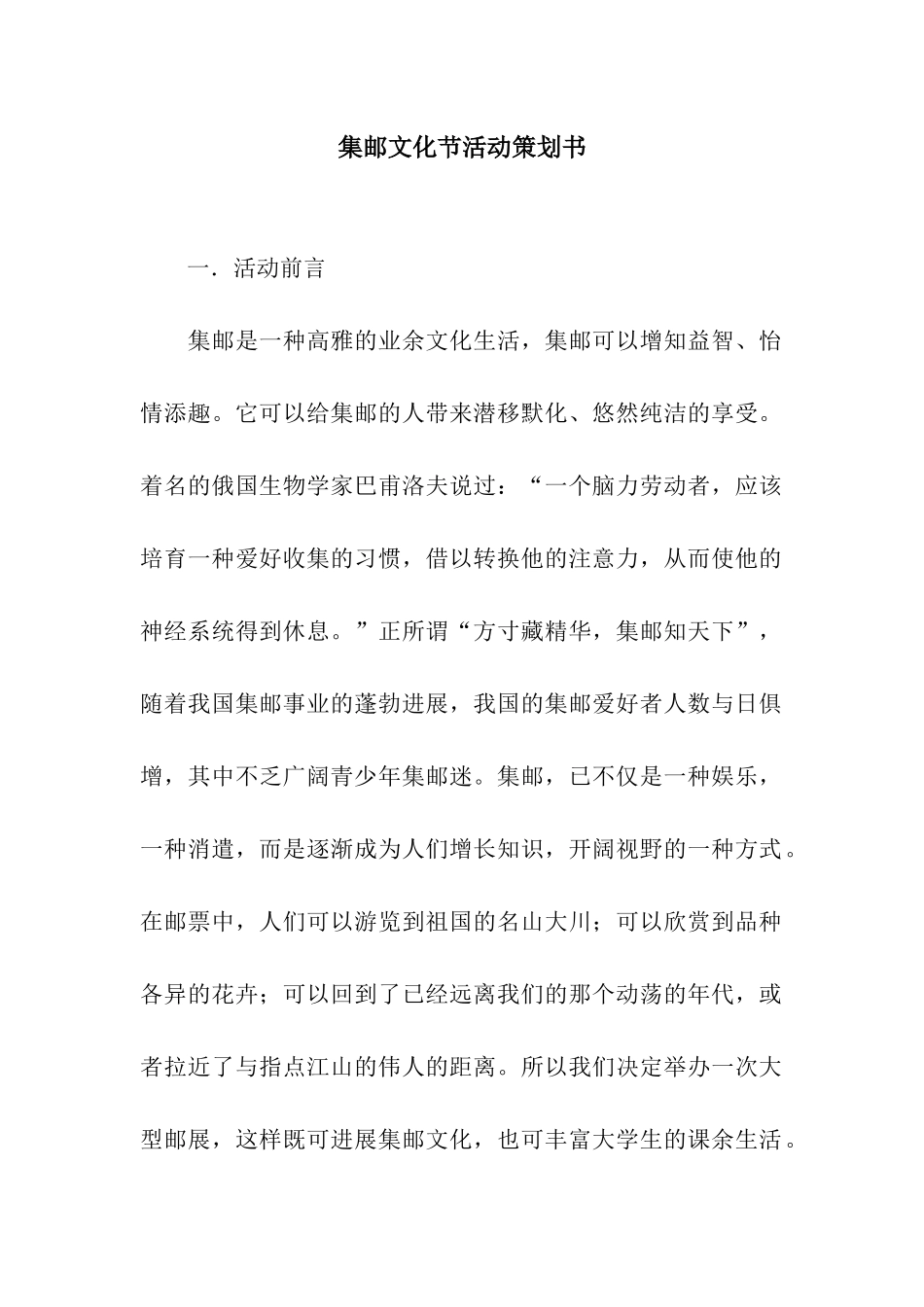 集邮文化节活动策划书

一．活动前言

集邮是一种高雅的业余文化生活，集邮可以增知益智、怡情添趣。它可以给集邮的人带来潜移默化、悠然纯洁的享受。着名的俄国生物学家巴甫洛夫说过：“一个脑力劳动者，应该培育一种爱好收集的习惯，借以转换他的注意力，从而使他的神经系统得到休息。”正所谓“方寸藏精华，集邮知天下”，随着我国集邮事业的蓬勃进展，我国的集邮爱好者人数与日俱增，其中不乏广阔青少年集邮迷。集邮，已不仅是一种娱乐，一种消遣，而是逐渐成为人们增长知识，开阔视野的一种方式。在邮票中，人们可以游览到祖国的名山大川；可以欣赏到品种各异的花卉；可以回到了已经远离我们的那个动荡的年代，或者拉近了与指点江山的伟人的距离。所以我们决定举办一次大型邮展，这样既可进展集邮文化，也可丰富大学生的课余生活。